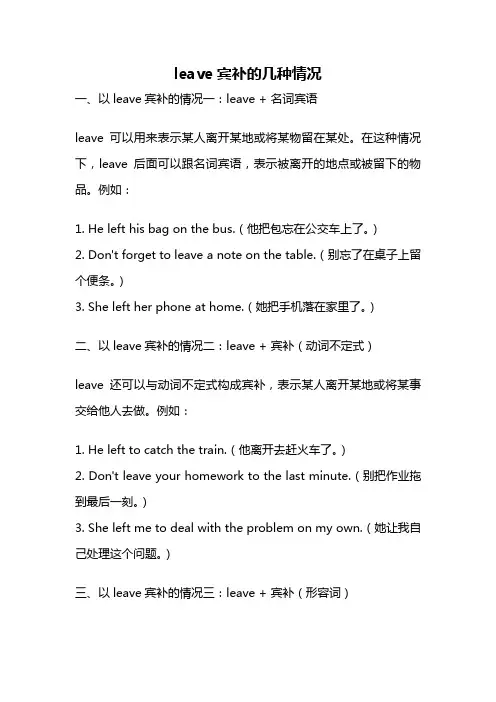 leave 宾补的几种情况

一、以 leave 宾补的情况一：leave + 名词宾语

leave 可以用来表示某人离开某地或将某物留在某处。在这种情况下，leave 后面可以跟名词宾语，表示被离开的地点或被留下的物品。例如：

1. He left his bag on the bus.（他把包忘在公交车上了。）
2. Don't forget to leave a note on the table.（别忘了在桌子上留个便条。）
3. She left her phone at home.（她把手机落在家里了。）

二、以 leave 宾补的情况二：leave + 宾补（动词不定式）

leave 还可以与动词不定式构成宾补，表示某人离开某地或将某事交给他人去做。例如：

1. He left to catch the train.（他离开去赶火车了。）
2. Don't leave your homework to the last minute.（别把作业拖到最后一刻。）
3. She left me to deal with the problem on my own.（她让我自己处理这个问题。）

三、以 leave 宾补的情况三：leave + 宾补（形容词）